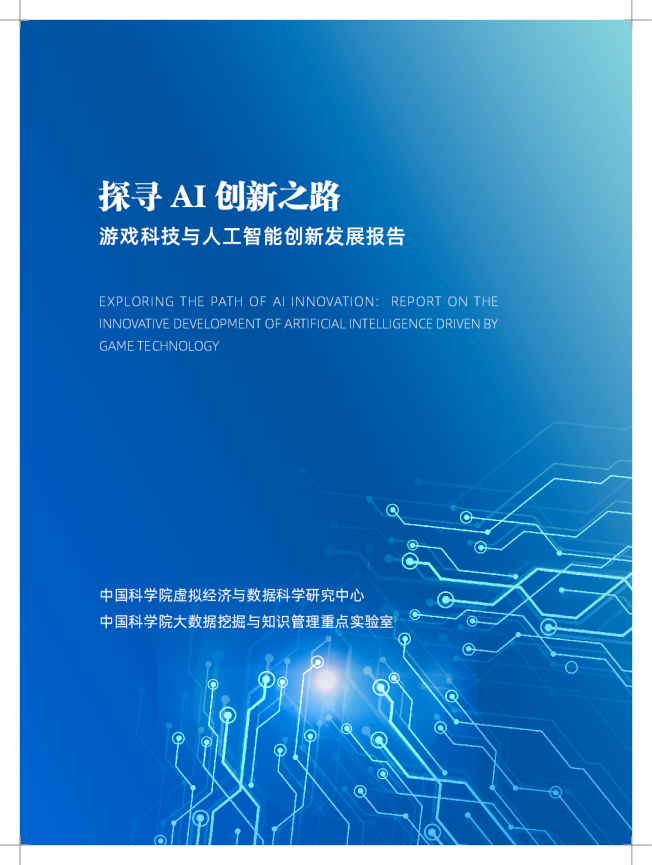 探寻 AI 创新之路
游戏科技与人工智能创新发展报告

EXPLORING THE PATH OF AI INNOVATION: REPORT ON THE INNOVATIVE DEVELOPMENT OF ARTIFICIAL INTELLIGENCE DRIVEN BY GAME TECHNOLOGY

中国科学院虚拟经济与数据科学研究中心
中国科学院大数据挖掘与知识管理重点实验室